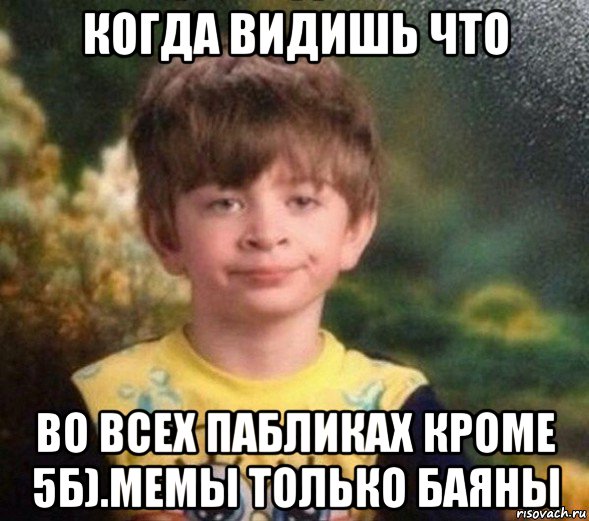 КОГДА ВИДИШЬ ЧТО

ВО ВСЕХ ПАБЛИКАХ КРОМЕ 5Б).МЕМЫ ТОЛЬКО БАЯНЫ

risovach.ru